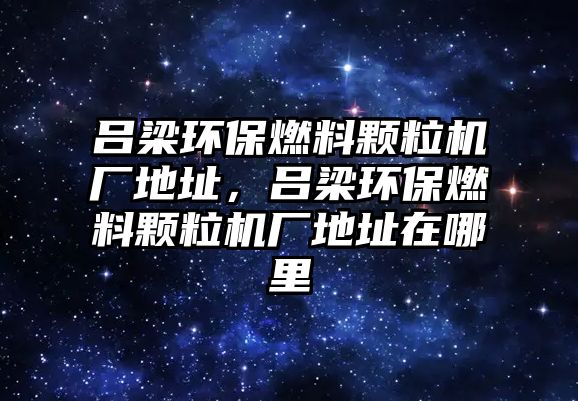 吕梁环保燃料颗粒机厂地址，吕梁环保燃料颗粒机厂地址在哪里